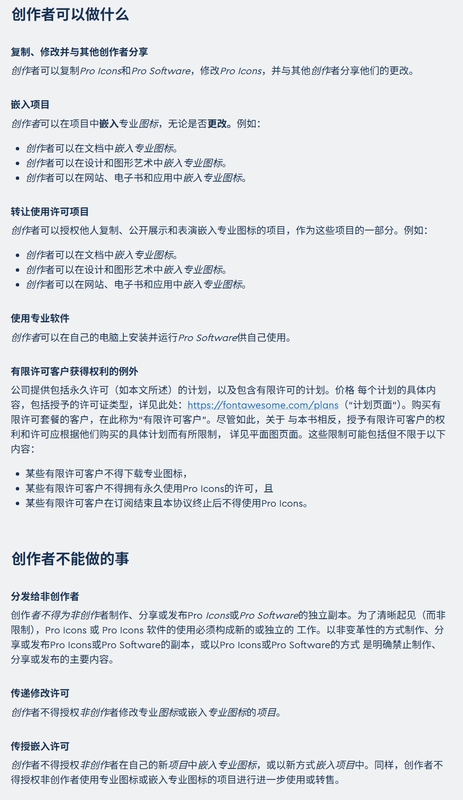 创作者可以做什么

复制、修改并与其他创作者分享

创作者可以复制Pro Icons和Pro Software，修改Pro Icons，并与其他创作者分享他们的更改。

嵌入项目

创作者可以在项目中嵌入专业图标，无论是否更改。例如：

- 创作者可以在文档中嵌入专业图标。
- 创作者可以在设计和图形艺术中嵌入专业图标。
- 创作者可以在网站、电子书和应用中嵌入专业图标。

转让使用许可项目

创作者可以授权他人复制、公开展示和表演嵌入专业图标的项目，作为这些项目的一部分。例如：

- 创作者可以在文档中嵌入专业图标。
- 创作者可以在设计和图形艺术中嵌入专业图标。
- 创作者可以在网站、电子书和应用中嵌入专业图标。

使用专业软件

创作者可以在自己的电脑上安装并运行Pro Software供自己使用。

有限许可客户获得权利的例外

公司提供包括永久许可（如本文所述）的计划，以及包含有限许可的计划。价格 每个计划的具体内容，包括授予的许可证类型，详见此处：https://fontawesome.com/plans（"计划页面"）。购买有限许可套餐的客户，在此称为"有限许可客户"。尽管如此，关于 与本书相反，授予有限许可客户的权利和许可应根据他们购买的具体计划而有所限制， 详见平面图页面。这些限制可能包括但不限于以下内容：

- 某些有限许可客户不得下载专业图标，
- 某些有限许可客户不得拥有永久使用Pro Icons的许可，且
- 某些有限许可客户在订阅结束且本协议终止后不得使用Pro Icons。

创作者不能做的事

分发给非创作者

创作者不得为非创作者制作、分享或发布Pro Icons或Pro Software的独立副本。为了清晰起见（而非限制），Pro Icons 或 Pro Icons 软件的使用必须构成新的或独立的 工作。以非变革性的方式制作、分享或发布Pro Icons或Pro Software的副本，或以Pro Icons或Pro Software的方式 是明确禁止制作、分享或发布的主要内容。

传递修改许可

创作者不得授权非创作者修改专业图标或嵌入专业图标的项目。

传授嵌入许可

创作者不得授权非创作者在自己的新项目中嵌入专业图标，或以新方式嵌入项目中。同样，创作者不得授权非创作者使用专业图标或嵌入专业图标的项目进行进一步使用或转售。